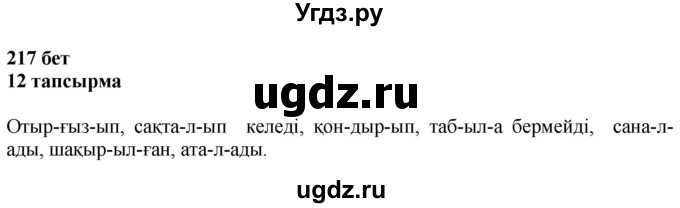 Угдз.ру

217 бет
12 тапсырма

ugdz.ru

Отыр-ғыз-ып, сақта-л-ып келеді, қон-дыр-ып, таб-ыл-а бермейді, сана-л-ады, шақыр-ыл-ған, ата-л-ады.

ugdz.ru